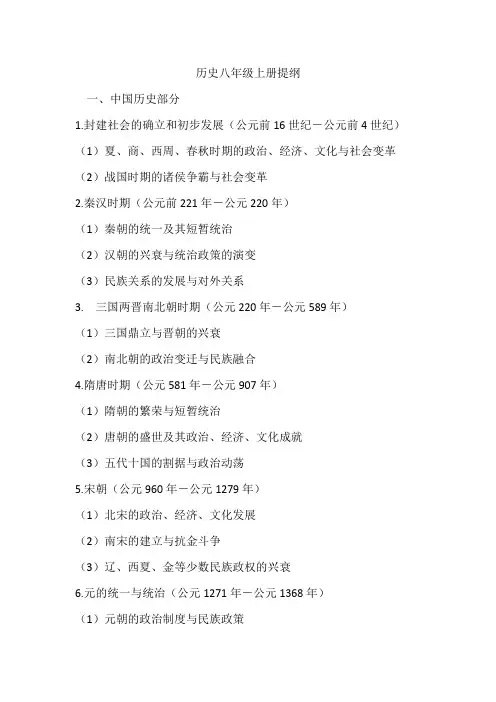 历史八年级上册提纲

一、中国历史部分

1.封建社会的确立和初步发展（公元前 16 世纪－公元前 4 世纪）

（1）夏、商、西周、春秋时期的政治、经济、文化与社会变革

（2）战国时期的诸侯争霸与社会变革

2.秦汉时期（公元前 221 年－公元 220 年）

（1）秦朝的统一及其短暂统治

（2）汉朝的兴衰与统治政策的演变

（3）民族关系的发展与对外关系

3. 三国两晋南北朝时期（公元 220 年－公元 589 年）

（1）三国鼎立与晋朝的兴衰

（2）南北朝的政治变迁与民族融合

4.隋唐时期（公元 581 年－公元 907 年）

（1）隋朝的繁荣与短暂统治

（2）唐朝的盛世及其政治、经济、文化成就

（3）五代十国的割据与政治动荡

5.宋朝（公元 960 年－公元 1279 年）

（1）北宋的政治、经济、文化发展

（2）南宋的建立与抗金斗争

（3）辽、西夏、金等少数民族政权的兴衰

6.元的统一与统治（公元 1271 年－公元 1368 年）

（1）元朝的政治制度与民族政策